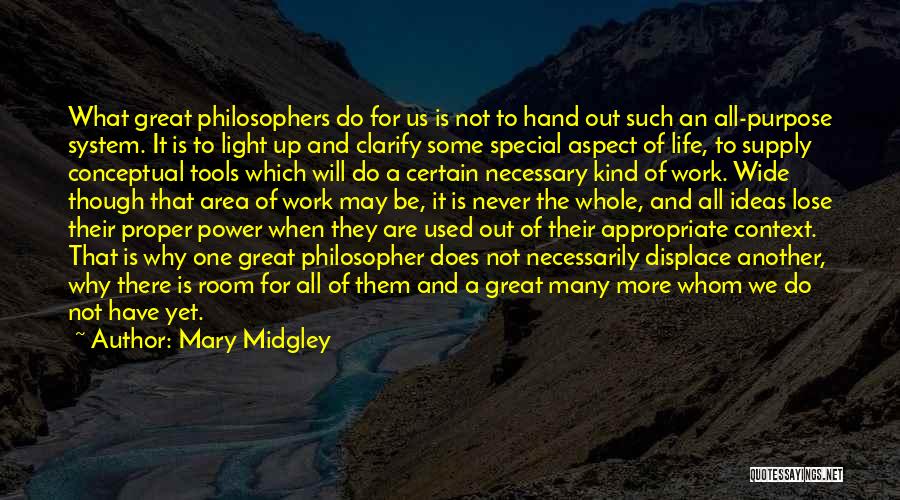 What great philosophers do for us is not to hand out such an all-purpose system. It is to light up and clarify some special aspect of life, to supply conceptual tools which will do a certain necessary kind of work. Wide though that area of work may be, it is never the whole, and all ideas lose their proper power when they are used out of their appropriate context. That is why one great philosopher does not necessarily displace another, why there is room for all of them and a great many more whom we do not have yet.

~ Author: Mary Midgley

QUOTESSAYINGS.NET